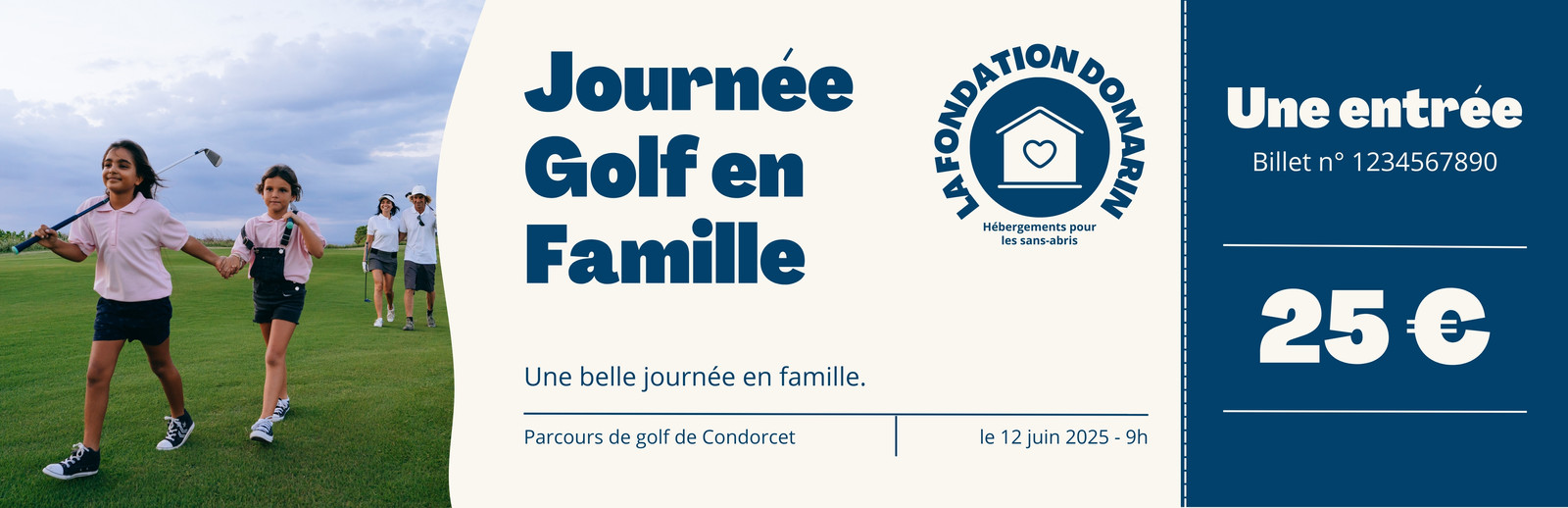 Journée Golf en Famille

LA FONDATION DOMARIN

Hébergements pour les sans-abris

Une belle journée en famille.

Parcours de golf de Condorcet

le 12 juin 2025 - 9h

Une entrée

Billet n° 1234567890

25 €